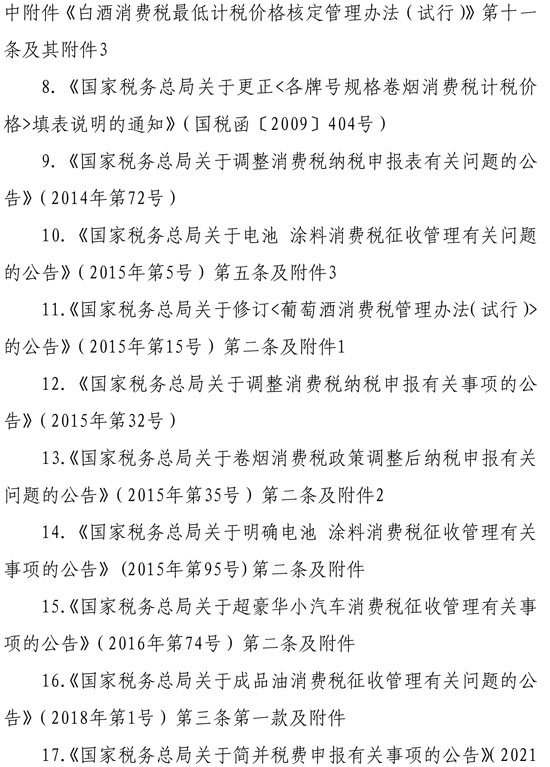 中附件《白酒消费税最低计税价格核定管理办法（试行）》第十一条及其附件3

8.《国家税务总局关于更正<各牌号规格卷烟消费税计税价格>填表说明的通知》（国税函〔2009〕404号）

9.《国家税务总局关于调整消费税纳税申报表有关问题的公告》（2014年第72号）

10.《国家税务总局关于电池 涂料消费税征收管理有关问题的公告》（2015年第5号）第五条及附件3

11.《国家税务总局关于修订<葡萄酒消费税管理办法（试行）>的公告》（2015年第15号）第二条及附件1

12.《国家税务总局关于调整消费税纳税申报有关事项的公告》（2015年第32号）

13.《国家税务总局关于卷烟消费税政策调整后纳税申报有关问题的公告》（2015年第35号）第二条及附件2

14.《国家税务总局关于明确电池 涂料消费税征收管理有关事项的公告》（2015年第95号）第二条及附件

15.《国家税务总局关于超豪华小汽车消费税征收管理有关事项的公告》（2016年第74号）第二条及附件

16.《国家税务总局关于成品油消费税征收管理有关问题的公告》（2018年第1号）第三条第一款及附件

17.《国家税务总局关于简并税费申报有关事项的公告》（2021